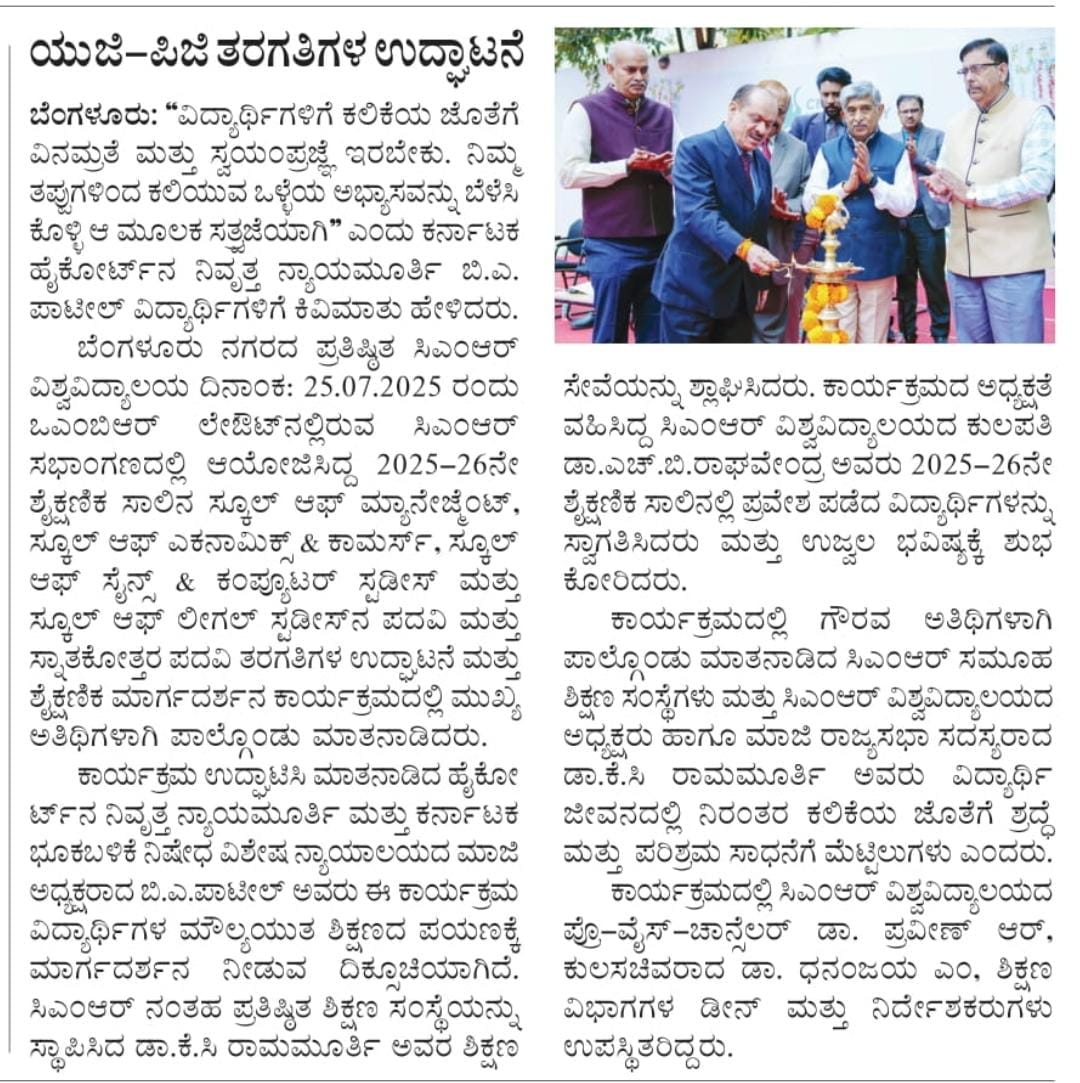 ಯುಜಿ–ಪಿಜಿ ತರಗತಿಗಳ ಉದ್ಘಾಟನೆ

ಬೆಂಗಳೂರು: "ವಿದ್ಯಾರ್ಥಿಗಳಿಗೆ ಕಲಿಕೆಯ ಜೊತೆಗೆ ವಿನಮ್ರತೆ ಮತ್ತು ಸ್ವಯಂಪ್ರಜ್ಞೆ ಇರಬೇಕು. ನಿಮ್ಮ ತಪ್ಪುಗಳಿಂದ ಕಲಿಯುವ ಒಳ್ಳೆಯ ಅಭ್ಯಾಸವನ್ನು ಬೆಳೆಸಿಕೊಳ್ಳಿ ಆ ಮೂಲಕ ಸತ್ಪ್ರಜೆಯಾಗಿ" ಎಂದು ಕರ್ನಾಟಕ ಹೈಕೋರ್ಟ್‌ನ ನಿವೃತ್ತ ನ್ಯಾಯಮೂರ್ತಿ ಬಿ.ಎ. ಪಾಟೀಲ್ ವಿದ್ಯಾರ್ಥಿಗಳಿಗೆ ಕಿವಿಮಾತು ಹೇಳಿದರು.

ಬೆಂಗಳೂರು ನಗರದ ಪ್ರತಿಷ್ಠಿತ ಸಿಎಂಆರ್ ವಿಶ್ವವಿದ್ಯಾಲಯ ದಿನಾಂಕ: 25.07.2025 ರಂದು ಒಎಂಬಿಆರ್ ಲೇಔಟ್‌ನಲ್ಲಿರುವ ಸಿಎಂಆರ್ ಸಭಾಂಗಣದಲ್ಲಿ ಆಯೋಜಿಸಿದ್ದ 2025–26ನೇ ಶೈಕ್ಷಣಿಕ ಸಾಲಿನ ಸ್ಕೂಲ್ ಆಫ್ ಮ್ಯಾನೇಜ್ಮೆಂಟ್, ಸ್ಕೂಲ್ ಆಫ್ ಎಕನಾಮಿಕ್ಸ್ & ಕಾಮರ್ಸ್, ಸ್ಕೂಲ್ ಆಫ್ ಸೈನ್ಸ್ & ಕಂಪ್ಯೂಟರ್ ಸ್ಟಡೀಸ್ ಮತ್ತು ಸ್ಕೂಲ್ ಆಫ್ ಲೀಗಲ್ ಸ್ಟಡೀಸ್‌ನ ಪದವಿ ಮತ್ತು ಸ್ನಾತಕೋತ್ತರ ಪದವಿ ತರಗತಿಗಳ ಉದ್ಘಾಟನೆ ಮತ್ತು ಶೈಕ್ಷಣಿಕ ಮಾರ್ಗದರ್ಶನ ಕಾರ್ಯಕ್ರಮದಲ್ಲಿ ಮುಖ್ಯ ಅತಿಥಿಗಳಾಗಿ ಪಾಲ್ಗೊಂಡು ಮಾತನಾಡಿದರು.

ಕಾರ್ಯಕ್ರಮ ಉದ್ಘಾಟಿಸಿ ಮಾತನಾಡಿದ ಹೈಕೋರ್ಟ್‌ನ ನಿವೃತ್ತ ನ್ಯಾಯಮೂರ್ತಿ ಮತ್ತು ಕರ್ನಾಟಕ ಭೂಕಬಳಿಕೆ ನಿಷೇಧ ವಿಶೇಷ ನ್ಯಾಯಾಲಯದ ಮಾಜಿ ಅಧ್ಯಕ್ಷರಾದ ಬಿ.ಎ.ಪಾಟೀಲ್ ಅವರು ಈ ಕಾರ್ಯಕ್ರಮ ವಿದ್ಯಾರ್ಥಿಗಳ ಮೌಲ್ಯಯುತ ಶಿಕ್ಷಣದ ಪಯಣಕ್ಕೆ ಮಾರ್ಗದರ್ಶನ ನೀಡುವ ದಿಕ್ಸೂಚಿಯಾಗಿದೆ. ಸಿಎಂಆರ್ ನಂತಹ ಪ್ರತಿಷ್ಠಿತ ಶಿಕ್ಷಣ ಸಂಸ್ಥೆಯನ್ನು ಸ್ಥಾಪಿಸಿದ ಡಾ.ಕೆ.ಸಿ ರಾಮಮೂರ್ತಿ ಅವರ ಶಿಕ್ಷಣ ಸೇವೆಯನ್ನು ಶ್ಲಾಘಿಸಿದರು. ಕಾರ್ಯಕ್ರಮದ ಅಧ್ಯಕ್ಷತೆ ವಹಿಸಿದ್ದ ಸಿಎಂಆರ್ ವಿಶ್ವವಿದ್ಯಾಲಯದ ಕುಲಪತಿ ಡಾ.ಎಚ್.ಬಿ.ರಾಘವೇಂದ್ರ ಅವರು 2025–26ನೇ ಶೈಕ್ಷಣಿಕ ಸಾಲಿನಲ್ಲಿ ಪ್ರವೇಶ ಪಡೆದ ವಿದ್ಯಾರ್ಥಿಗಳನ್ನು ಸ್ವಾಗತಿಸಿದರು ಮತ್ತು ಉಜ್ವಲ ಭವಿಷ್ಯಕ್ಕೆ ಶುಭ ಕೋರಿದರು.

ಕಾರ್ಯಕ್ರಮದಲ್ಲಿ ಗೌರವ ಅತಿಥಿಗಳಾಗಿ ಪಾಲ್ಗೊಂಡು ಮಾತನಾಡಿದ ಸಿಎಂಆರ್ ಸಮೂಹ ಶಿಕ್ಷಣ ಸಂಸ್ಥೆಗಳು ಮತ್ತು ಸಿಎಂಆರ್ ವಿಶ್ವವಿದ್ಯಾಲಯದ ಅಧ್ಯಕ್ಷರು ಹಾಗೂ ಮಾಜಿ ರಾಜ್ಯಸಭಾ ಸದಸ್ಯರಾದ ಡಾ.ಕೆ.ಸಿ ರಾಮಮೂರ್ತಿ ಅವರು ವಿದ್ಯಾರ್ಥಿ ಜೀವನದಲ್ಲಿ ನಿರಂತರ ಕಲಿಕೆಯ ಜೊತೆಗೆ ಶ್ರದ್ಧೆ ಮತ್ತು ಪರಿಶ್ರಮ ಸಾಧನೆಗೆ ಮೆಟ್ಟಿಲುಗಳು ಎಂದರು.

ಕಾರ್ಯಕ್ರಮದಲ್ಲಿ ಸಿಎಂಆರ್ ವಿಶ್ವವಿದ್ಯಾಲಯದ ಪ್ರೊ–ವೈಸ್–ಚಾನ್ಸಲರ್ ಡಾ. ಪ್ರವೀಣ್ ಆರ್, ಕುಲಸಚಿವರಾದ ಡಾ. ಧನಂಜಯ ಎಂ, ಶಿಕ್ಷಣ ವಿಭಾಗಗಳ ಡೀನ್ ಮತ್ತು ನಿರ್ದೇಶಕರುಗಳು ಉಪಸ್ಥಿತರಿದ್ದರು.